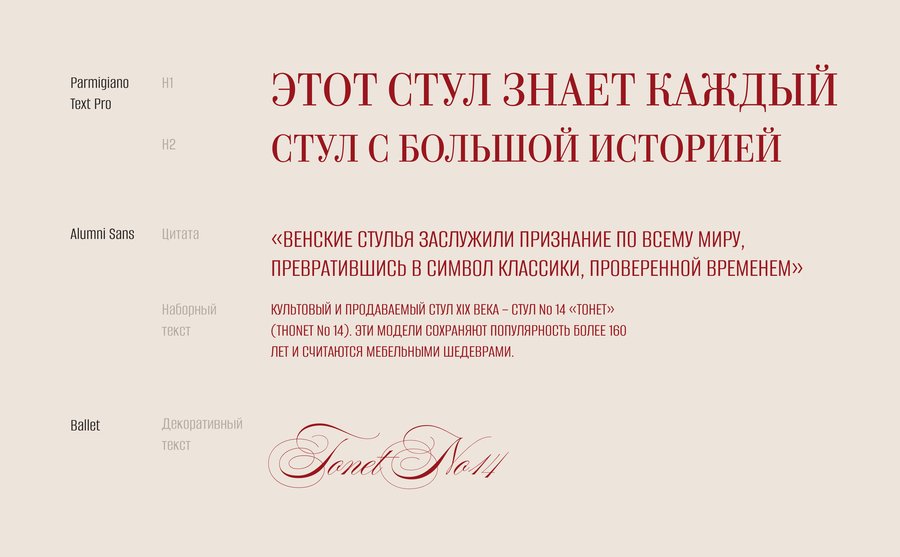 Parmigiano Text Pro

H1

ЭТОТ СТУЛ ЗНАЕТ КАЖДЫЙ

H2

СТУЛ С БОЛЬШОЙ ИСТОРИЕЙ

Alumni Sans

Цитата

«ВЕНСКИЕ СТУЛЬЯ ЗАСЛУЖИЛИ ПРИЗНАНИЕ ПО ВСЕМУ МИРУ, ПРЕВРАТИВШИСЬ В СИМВОЛ КЛАССИКИ, ПРОВЕРЕННОЙ ВРЕМЕНЕМ»

Наборный текст

КУЛЬТОВЫЙ И ПРОДАВАЕМЫЙ СТУЛ XIX ВЕКА – СТУЛ No 14 «ТОНЕТ» (THONET No 14). ЭТИ МОДЕЛИ СОХРАНЯЮТ ПОПУЛЯРНОСТЬ БОЛЕЕ 160 ЛЕТ И СЧИТАЮТСЯ МЕБЕЛЬНЫМИ ШЕДЕВРАМИ.

Ballet

Декоративный текст

Tonet No14